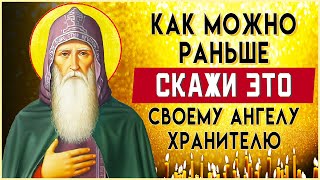 КАК МОЖНО РАНЬШЕ
СКАЖИ ЭТО
СВОЕМУ АНГЕЛУ ХРАНИТЕЛЮ